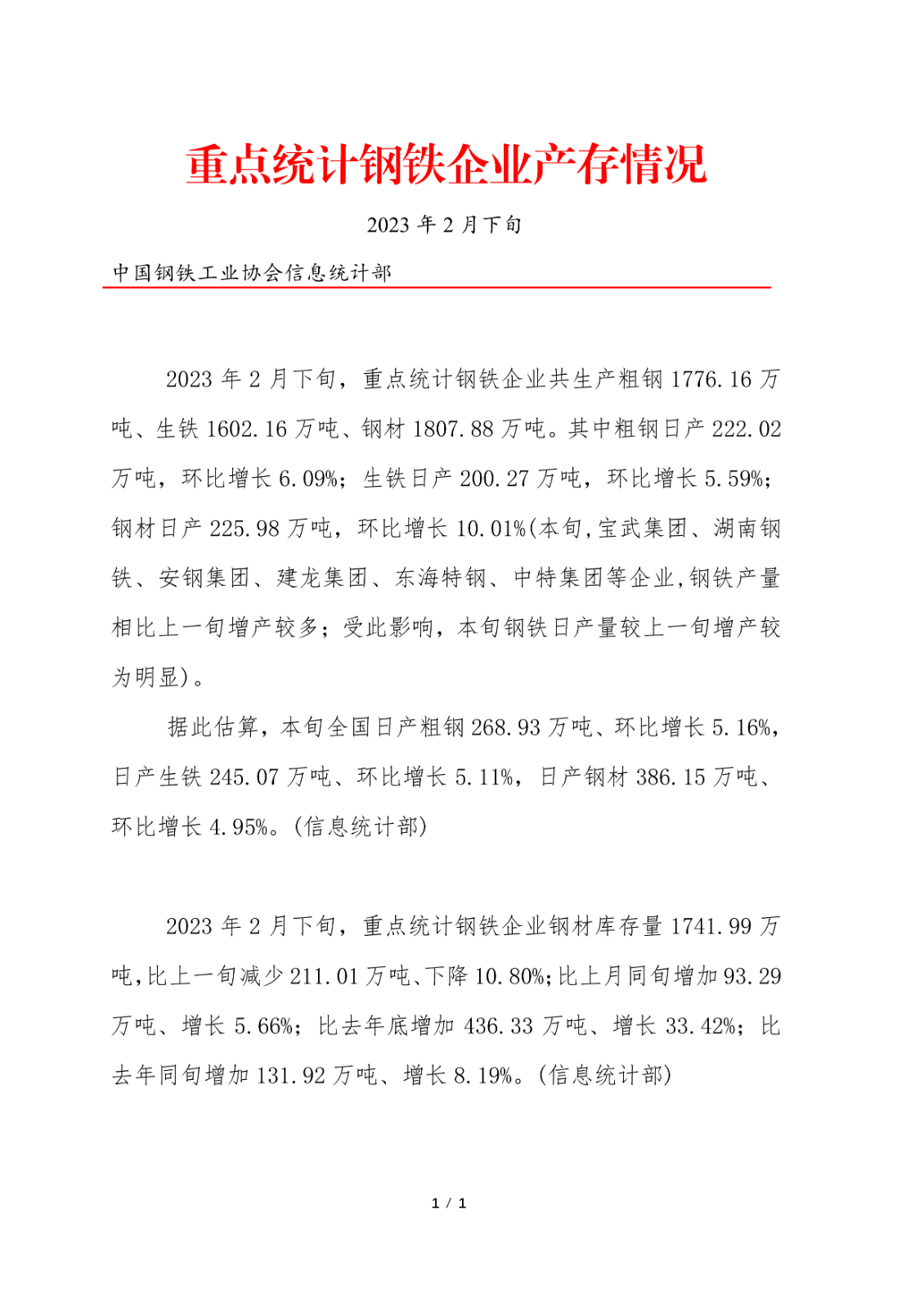 重点统计钢铁企业产存情况

2023 年 2 月下旬

中国钢铁工业协会信息统计部

2023 年 2 月下旬，重点统计钢铁企业共生产粗钢 1776.16 万吨、生铁 1602.16 万吨、钢材 1807.88 万吨。其中粗钢日产 222.02 万吨，环比增长 6.09%；生铁日产 200.27 万吨，环比增长 5.59%；钢材日产 225.98 万吨，环比增长 10.01%(本旬,宝武集团、湖南钢铁、安钢集团、建龙集团、东海特钢、中特集团等企业,钢铁产量相比上一旬增产较多；受此影响，本旬钢铁日产量较上一旬增产较为明显)。

据此估算，本旬全国日产粗钢 268.93 万吨、环比增长 5.16%，日产生铁 245.07 万吨、环比增长 5.11%，日产钢材 386.15 万吨、环比增长 4.95%。(信息统计部)

2023 年 2 月下旬，重点统计钢铁企业钢材库存量 1741.99 万吨,比上一旬减少 211.01 万吨、下降 10.80%;比上月同旬增加 93.29 万吨、增长 5.66%；比去年底增加 436.33 万吨、增长 33.42%；比去年同旬增加 131.92 万吨、增长 8.19%。(信息统计部)

1 / 1